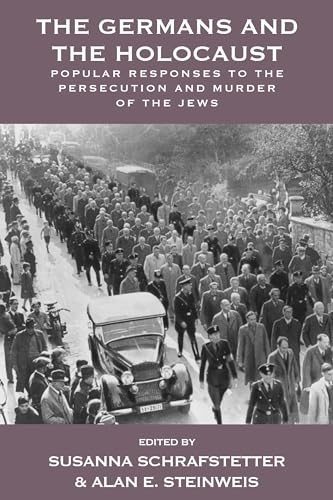 THE GERMANS AND THE HOLOCAUST
POPULAR RESPONSES TO THE PERSECUTION AND MURDER OF THE JEWS

EDITED BY
SUSANNA SCHRAFSTETTER & ALAN E. STEINWEIS